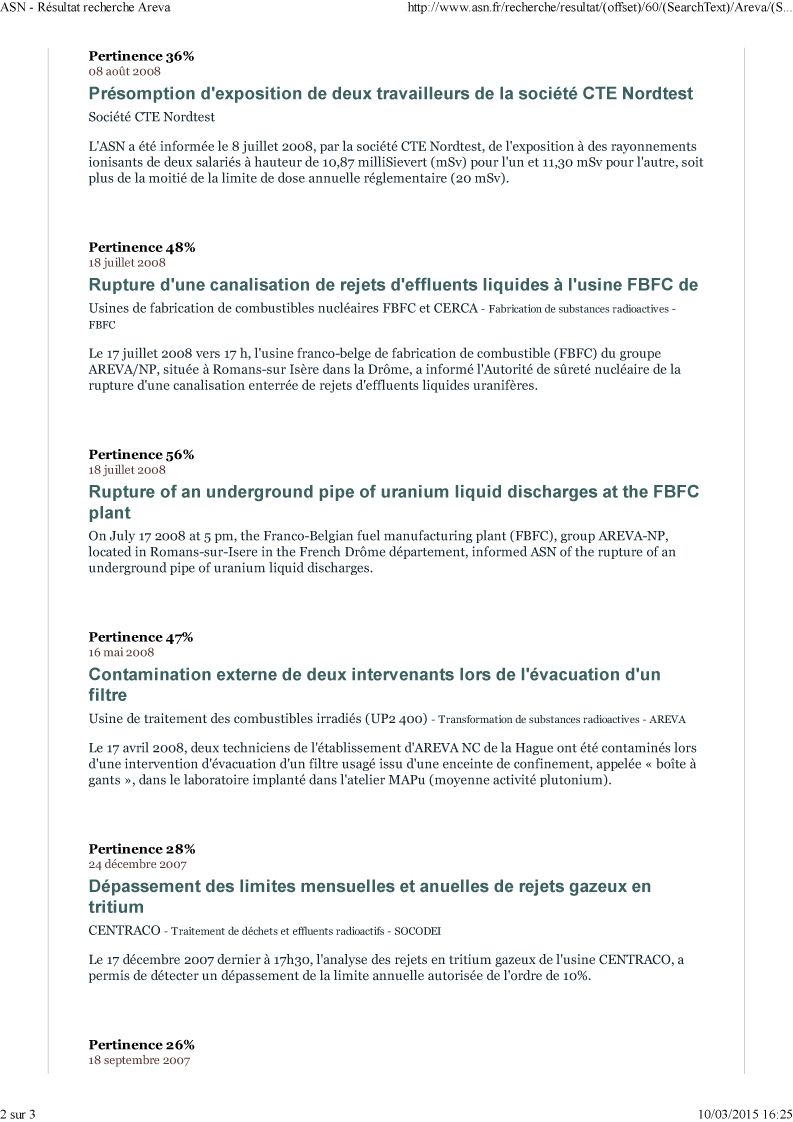 ASN - Résultat recherche Areva

http://www.asn.fr/recherche/resultat/(offset)/60/(SearchText)/Areva/(S...

Pertinence 36%
08 août 2008

Présomption d'exposition de deux travailleurs de la société CTE Nordtest

Société CTE Nordtest

L'ASN a été informée le 8 juillet 2008, par la société CTE Nordtest, de l'exposition à des rayonnements ionisants de deux salariés à hauteur de 10,87 milliSievert (mSv) pour l'un et 11,30 mSv pour l'autre, soit plus de la moitié de la limite de dose annuelle réglementaire (20 mSv).

Pertinence 48%
18 juillet 2008

Rupture d'une canalisation de rejets d'effluents liquides à l'usine FBFC de

Usines de fabrication de combustibles nucléaires FBFC et CERCA - Fabrication de substances radioactives - FBFC

Le 17 juillet 2008 vers 17 h, l'usine franco-belge de fabrication de combustible (FBFC) du groupe AREVA/NP, située à Romans-sur Isère dans la Drôme, a informé l'Autorité de sûreté nucléaire de la rupture d'une canalisation enterrée de rejets d'effluents liquides uranifères.

Pertinence 56%
18 juillet 2008

Rupture of an underground pipe of uranium liquid discharges at the FBFC plant

On July 17 2008 at 5 pm, the Franco-Belgian fuel manufacturing plant (FBFC), group AREVA-NP, located in Romans-sur-Isere in the French Drôme département, informed ASN of the rupture of an underground pipe of uranium liquid discharges.

Pertinence 47%
16 mai 2008

Contamination externe de deux intervenants lors de l'évacuation d'un filtre

Usine de traitement des combustibles irradiés (UP2 400) - Transformation de substances radioactives - AREVA

Le 17 avril 2008, deux techniciens de l'établissement d'AREVA NC de la Hague ont été contaminés lors d'une intervention d'évacuation d'un filtre usagé issu d'une enceinte de confinement, appelée « boîte à gants », dans le laboratoire implanté dans l'atelier MAPu (moyenne activité plutonium).

Pertinence 28%
24 décembre 2007

Dépassement des limites mensuelles et anuelles de rejets gazeux en tritium

CENTRACO - Traitement de déchets et effluents radioactifs - SOCODEI

Le 17 décembre 2007 dernier à 17h30, l'analyse des rejets en tritium gazeux de l'usine CENTRACO, a permis de détecter un dépassement de la limite annuelle autorisée de l'ordre de 10%.

Pertinence 26%
18 septembre 2007

2 sur 3

10/03/2015 16:25